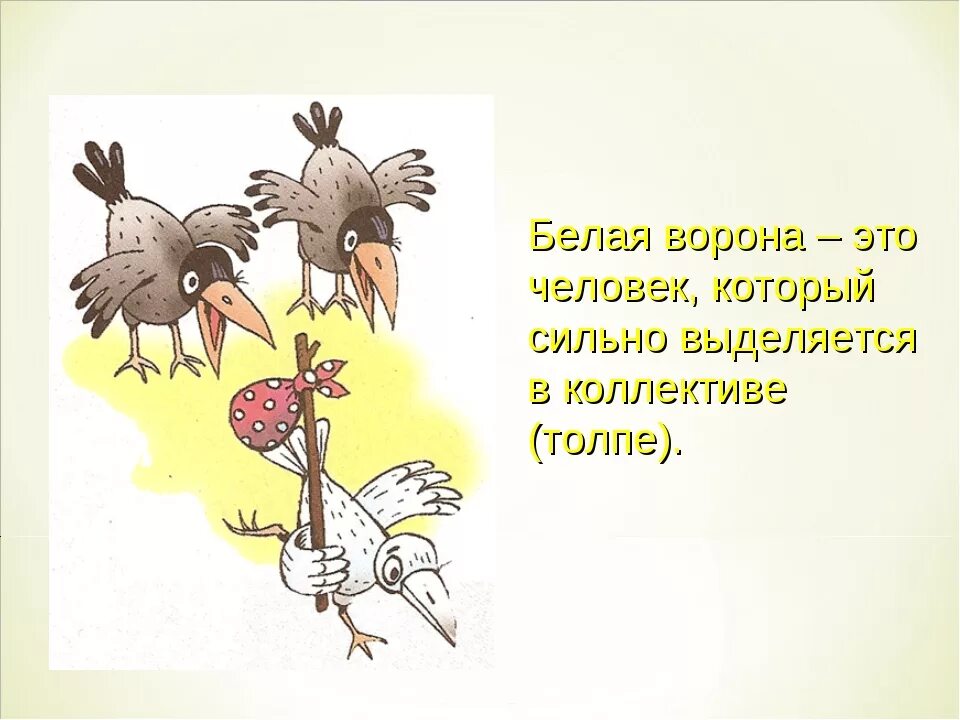 Белая ворона – это человек, который сильно выделяется в коллективе (толпе).